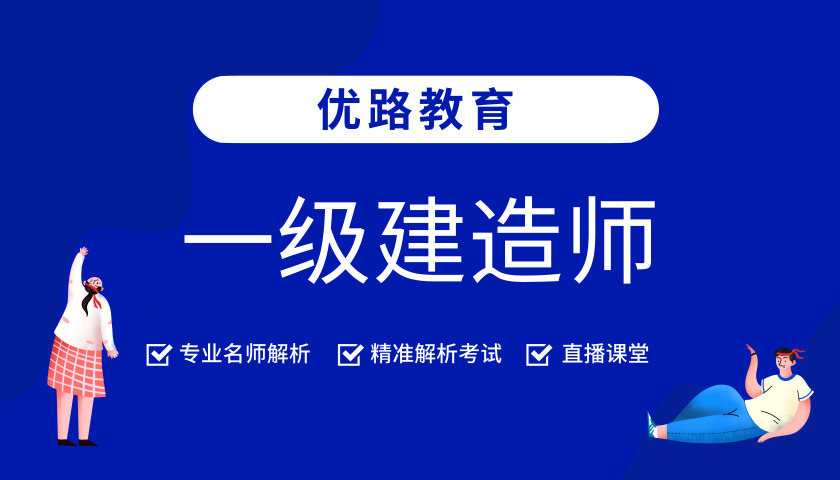 优路教育

一级建造师

专业名师解析 精准解析考试 直播课堂